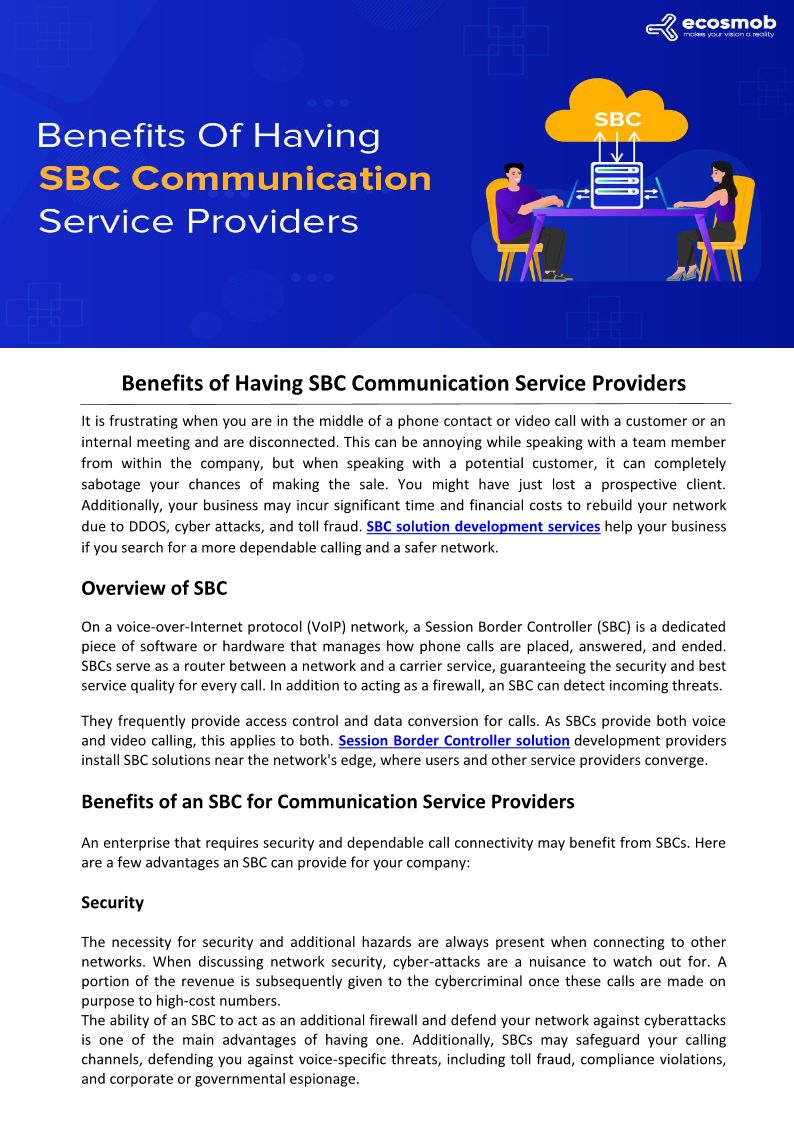 ecosmob
makes your vision a reality

Benefits Of Having
SBC Communication
Service Providers

SBC

Benefits of Having SBC Communication Service Providers

It is frustrating when you are in the middle of a phone contact or video call with a customer or an internal meeting and are disconnected. This can be annoying while speaking with a team member from within the company, but when speaking with a potential customer, it can completely sabotage your chances of making the sale. You might have just lost a prospective client. Additionally, your business may incur significant time and financial costs to rebuild your network due to DDOS, cyber attacks, and toll fraud. SBC solution development services help your business if you search for a more dependable calling and a safer network.

Overview of SBC

On a voice-over-Internet protocol (VoIP) network, a Session Border Controller (SBC) is a dedicated piece of software or hardware that manages how phone calls are placed, answered, and ended. SBCs serve as a router between a network and a carrier service, guaranteeing the security and best service quality for every call. In addition to acting as a firewall, an SBC can detect incoming threats.

They frequently provide access control and data conversion for calls. As SBCs provide both voice and video calling, this applies to both. Session Border Controller solution development providers install SBC solutions near the network's edge, where users and other service providers converge.

Benefits of an SBC for Communication Service Providers

An enterprise that requires security and dependable call connectivity may benefit from SBCs. Here are a few advantages an SBC can provide for your company:

Security

The necessity for security and additional hazards are always present when connecting to other networks. When discussing network security, cyber-attacks are a nuisance to watch out for. A portion of the revenue is subsequently given to the cybercriminal once these calls are made on purpose to high-cost numbers.
The ability of an SBC to act as an additional firewall and defend your network against cyberattacks is one of the main advantages of having one. Additionally, SBCs may safeguard your calling channels, defending you against voice-specific threats, including toll fraud, compliance violations, and corporate or governmental espionage.